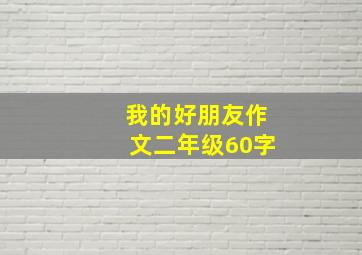 我的好朋友作文二年级60字